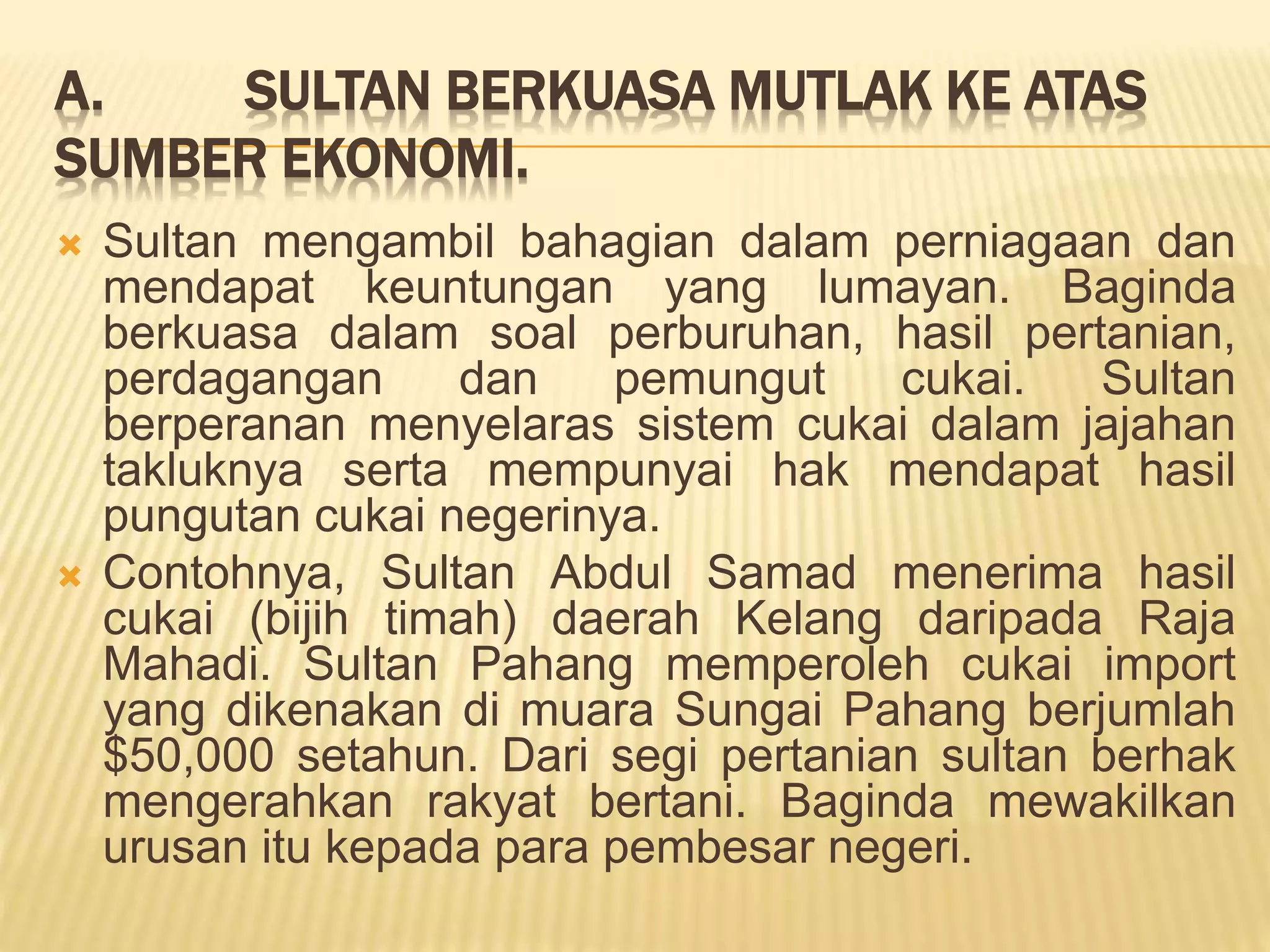 A. SULTAN BERKUASA MUTLAK KE ATAS SUMBER EKONOMI.

Sultan mengambil bahagian dalam perniagaan dan mendapat keuntungan yang lumayan. Baginda berkuasa dalam soal perburuhan, hasil pertanian, perdagangan dan pemungut cukai. Sultan berperanan menyelaras sistem cukai dalam jajahan takluknya serta mempunyai hak mendapat hasil pungutan cukai negerinya.

Contohnya, Sultan Abdul Samad menerima hasil cukai (bijih timah) daerah Kelang daripada Raja Mahadi. Sultan Pahang memperoleh cukai import yang dikenakan di muara Sungai Pahang berjumlah \$50,000 setahun. Dari segi pertanian sultan berhak mengerahkan rakyat bertani. Baginda mewakilkan urusan itu kepada para pembesar negeri.